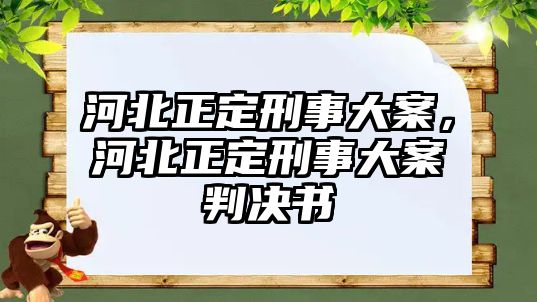 河北正定刑事大案，河北正定刑事大案判决书